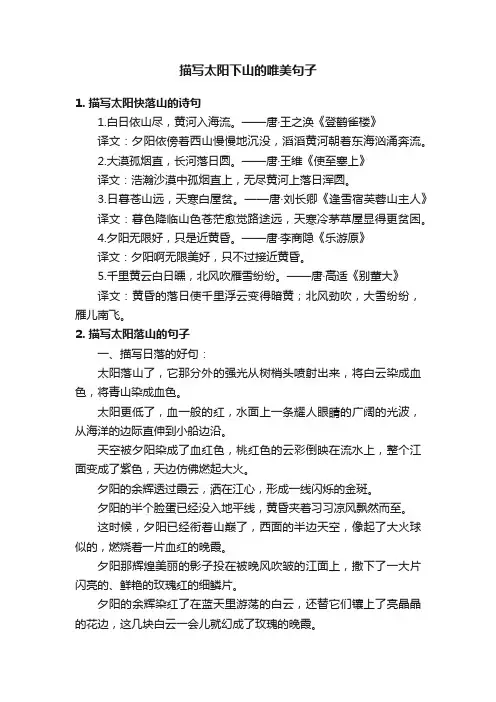 描写太阳下山的唯美句子

1. 描写太阳快落山的诗句

1.白日依山尽，黄河入海流。——唐·王之涣《登鹳雀楼》

译文：夕阳依傍着西山慢慢地沉没，滔滔黄河朝着东海汹涌奔流。

2.大漠孤烟直，长河落日圆。——唐·王维《使至塞上》

译文：浩瀚沙漠中孤烟直上，无尽黄河上落日浑圆。

3.日暮苍山远，天寒白屋贫。——唐·刘长卿《逢雪宿芙蓉山主人》

译文：暮色降临山色苍茫愈觉路途远，天寒冷茅草屋显得更贫困。

4.夕阳无限好，只是近黄昏。——唐·李商隐《乐游原》

译文：夕阳啊无限美好，只不过接近黄昏。

5.千里黄云白日曛，北风吹雁雪纷纷。——唐·高适《别董大》

译文：黄昏的落日使千里浮云变得暗黄；北风劲吹，大雪纷纷，雁儿南飞。

2. 描写太阳落山的句子

一、描写日落的好句：

太阳落山了，它那分外的强光从树梢头喷射出来，将白云染成血色，将青山染成血色。

太阳更低了，血一般的红，水面上一条耀人眼睛的广阔的光波，从海洋的边际直伸到小船边沿。

天空被夕阳染成了血红色，桃红色的云彩倒映在流水上，整个江面变成了紫色，天边仿佛燃起大火。

夕阳的余辉透过霞云，洒在江心，形成一线闪烁的金斑。

夕阳的半个脸蛋已经没入地平线，黄昏夹着习习凉风飘然而至。

这时候，夕阳已经衔着山巅了，西面的半边天空，像起了大火球似的，燃烧着一片血红的晚霞。

夕阳那辉煌美丽的影子投在被晚风吹皱的江面上，撒下了一大片闪亮的、鲜艳的玫瑰红的细鳞片。

夕阳的余辉染红了在蓝天里游荡的白云，还替它们镶上了亮晶晶的花边，这几块白云一会儿就幻成了玫瑰的晚霞。